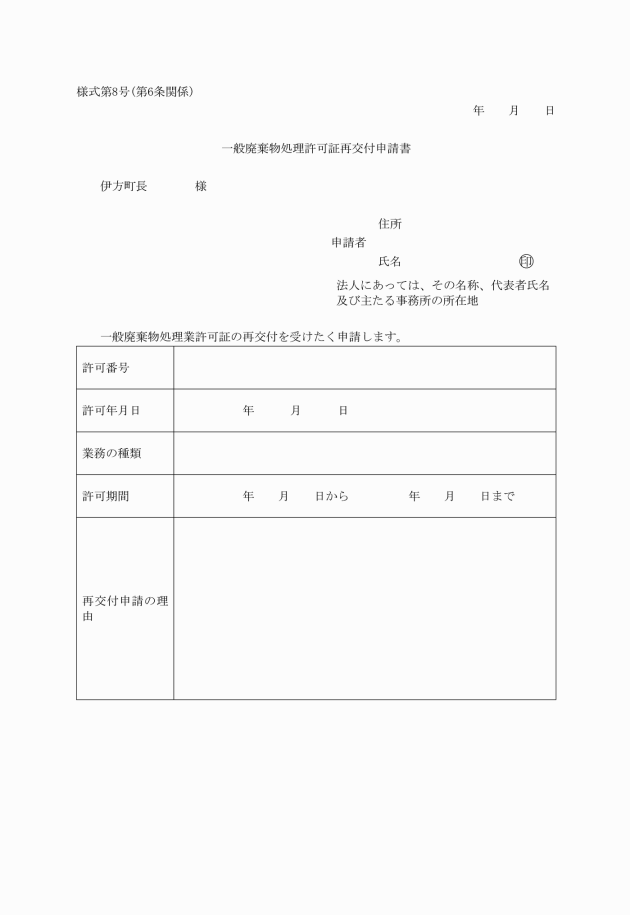 様式第8号(第6条関係)

年　　月　　日

一般廃棄物処理許可証再交付申請書

伊方町長　　　　様

住所
申請者
氏名　　　　　　　　㊞
法人にあっては、その名称、代表者氏名及び主たる事務所の所在地

一般廃棄物処理業許可証の再交付を受けたく申請します。

| 許可番号 | |
|---|---|
| 許可年月日 | 年　　月　　日 |
| 業務の種類 | |
| 許可期間 | 年　　月　　日から　　　年　　月　　日まで |
| 再交付申請の理由 | |